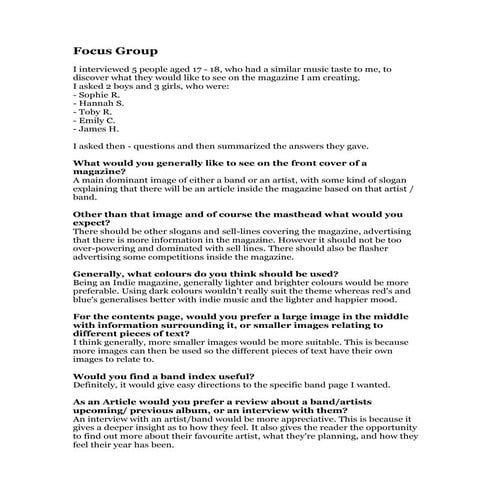 Focus Group

I interviewed 5 people aged 17 - 18, who had a similar music taste to me, to discover what they would like to see on the magazine I am creating.
I asked 2 boys and 3 girls, who were:
- Sophie R.
- Hannah S.
- Toby R.
- Emily C.
- James H.

I asked then - questions and then summarized the answers they gave.

What would you generally like to see on the front cover of a magazine?
A main dominant image of either a band or an artist, with some kind of slogan explaining that there will be an article inside the magazine based on that artist / band.

Other than that image and of course the masthead what would you expect?
There should be other slogans and sell-lines covering the magazine, advertising that there is more information in the magazine. However it should not be too over-powering and dominated with sell lines. There should also be flasher advertising some competitions inside the magazine.

Generally, what colours do you think should be used?
Being an Indie magazine, generally lighter and brighter colours would be more preferable. Using dark colours wouldn't really suit the theme whereas red's and blue's generalises better with indie music and the lighter and happier mood.

For the contents page, would you prefer a large image in the middle with information surrounding it, or smaller images relating to different pieces of text?
I think generally, more smaller images would be more suitable. This is because more images can then be used so the different pieces of text have their own images to relate to.

Would you find a band index useful?
Definitely, it would give easy directions to the specific band page I wanted.

As an Article would you prefer a review about a band/artists upcoming/ previous album, or an interview with them?
An interview with an artist/band would be more appreciative. This is because it gives a deeper insight as to how they feel. It also gives the reader the opportunity to find out more about their favourite artist, what they're planning, and how they feel their year has been.